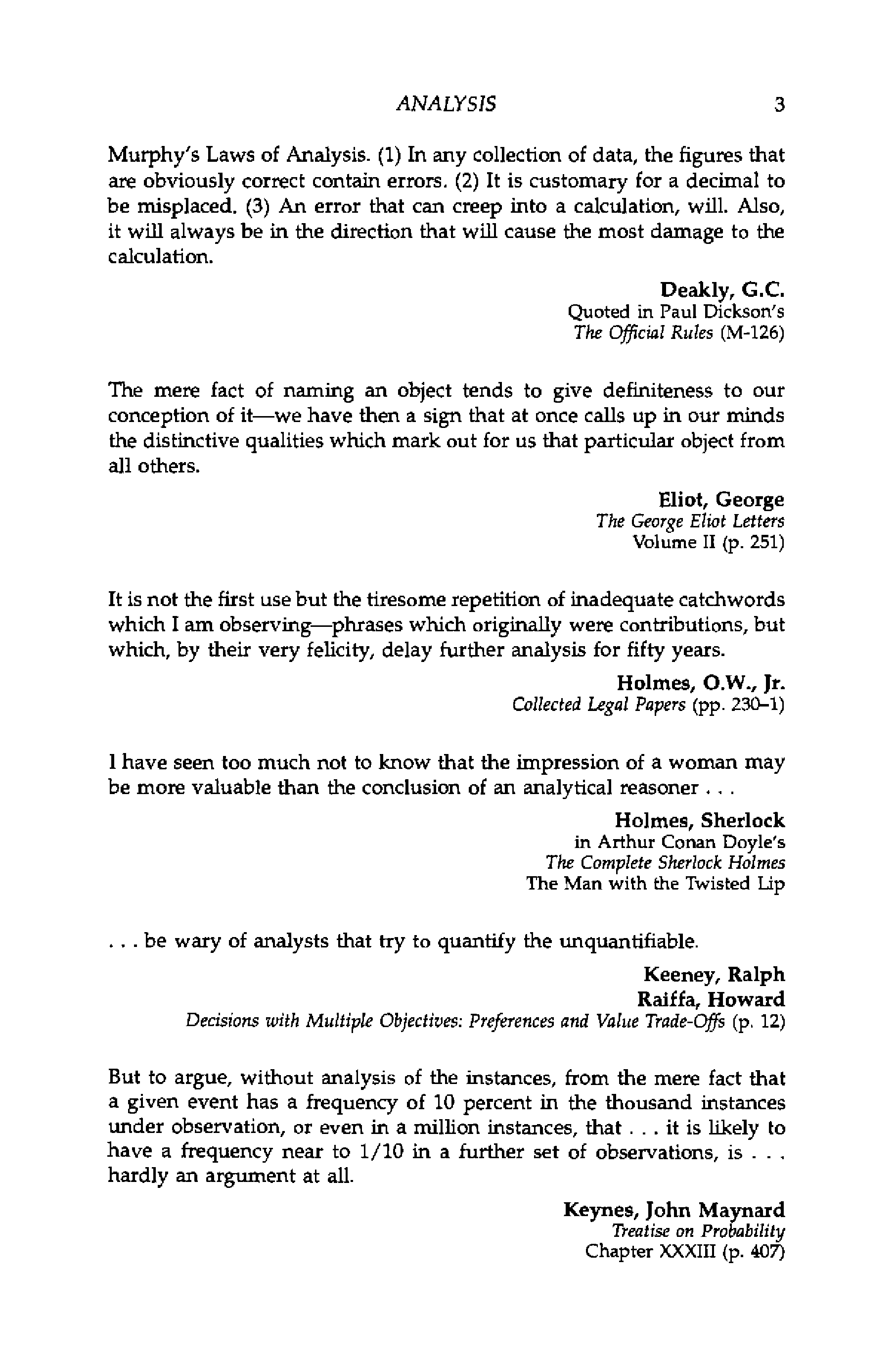 ANALYSIS 3

Murphy's Laws of Analysis. (1) In any collection of data, the figures that are obviously correct contain errors. (2) It is customary for a decimal to be misplaced. (3) An error that can creep into a calculation, will. Also, it will always be in the direction that will cause the most damage to the calculation.

Deakly, G.C.
Quoted in Paul Dickson's
The Official Rules (M-126)

The mere fact of naming an object tends to give definiteness to our conception of it—we have then a sign that at once calls up in our minds the distinctive qualities which mark out for us that particular object from all others.

Eliot, George
The George Eliot Letters
Volume II (p. 251)

It is not the first use but the tiresome repetition of inadequate catchwords which I am observing—phrases which originally were contributions, but which, by their very felicity, delay further analysis for fifty years.

Holmes, O.W., Jr.
Collected Legal Papers (pp. 230–1)

I have seen too much not to know that the impression of a woman may be more valuable than the conclusion of an analytical reasoner . . .

Holmes, Sherlock
in Arthur Conan Doyle's
The Complete Sherlock Holmes
The Man with the Twisted Lip

. . . be wary of analysts that try to quantify the unquantifiable.

Keeney, Ralph
Raiffa, Howard
Decisions with Multiple Objectives: Preferences and Value Trade-Offs (p. 12)

But to argue, without analysis of the instances, from the mere fact that a given event has a frequency of 10 percent in the thousand instances under observation, or even in a million instances, that . . . it is likely to have a frequency near to 1/10 in a further set of observations, is . . . hardly an argument at all.

Keynes, John Maynard
Treatise on Probability
Chapter XXXIII (p. 407)